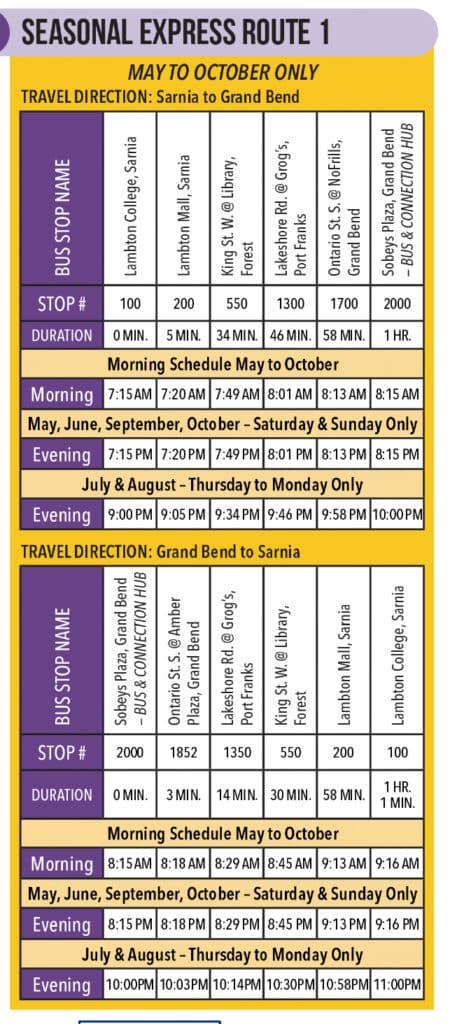 SEASONAL EXPRESS ROUTE 1

MAY TO OCTOBER ONLY

TRAVEL DIRECTION: Sarnia to Grand Bend

| BUS STOP NAME | Lambton College, Sarnia | Lambton Mall, Sarnia | King St. W. @ Library, Forest | Lakeshore Rd. @ Grog's, Port Franks | Ontario St. S. @ NoFrills, Grand Bend | Sobeys Plaza, Grand Bend – BUS & CONNECTION HUB |
|---|---|---|---|---|---|---|
| STOP # | 100 | 200 | 550 | 1300 | 1700 | 2000 |
| DURATION | 0 MIN. | 5 MIN. | 34 MIN. | 46 MIN. | 58 MIN. | 1 HR. |
| Morning Schedule May to October | | | | | | |
| Morning | 7:15 AM | 7:20 AM | 7:49 AM | 8:01 AM | 8:13 AM | 8:15 AM |
| May, June, September, October – Saturday & Sunday Only | | | | | | |
| Evening | 7:15 PM | 7:20 PM | 7:49 PM | 8:01 PM | 8:13 PM | 8:15 PM |
| July & August – Thursday to Monday Only | | | | | | |
| Evening | 9:00 PM | 9:05 PM | 9:34 PM | 9:46 PM | 9:58 PM | 10:00 PM |

TRAVEL DIRECTION: Grand Bend to Sarnia

| BUS STOP NAME | Sobeys Plaza, Grand Bend – BUS & CONNECTION HUB | Ontario St. S. @ Amber Plaza, Grand Bend | Lakeshore Rd. @ Grog's, Port Franks | King St. W. @ Library, Forest | Lambton Mall, Sarnia | Lambton College, Sarnia |
|---|---|---|---|---|---|---|
| STOP # | 2000 | 1852 | 1350 | 550 | 200 | 100 |
| DURATION | 0 MIN. | 3 MIN. | 14 MIN. | 30 MIN. | 58 MIN. | 1 HR. 1 MIN. |
| Morning Schedule May to October | | | | | | |
| Morning | 8:15 AM | 8:18 AM | 8:29 AM | 8:45 AM | 9:13 AM | 9:16 AM |
| May, June, September, October – Saturday & Sunday Only | | | | | | |
| Evening | 8:15 PM | 8:18 PM | 8:29 PM | 8:45 PM | 9:13 PM | 9:16 PM |
| July & August – Thursday to Monday Only | | | | | | |
| Evening | 10:00PM | 10:03PM | 10:14PM | 10:30PM | 10:58PM | 11:00PM |